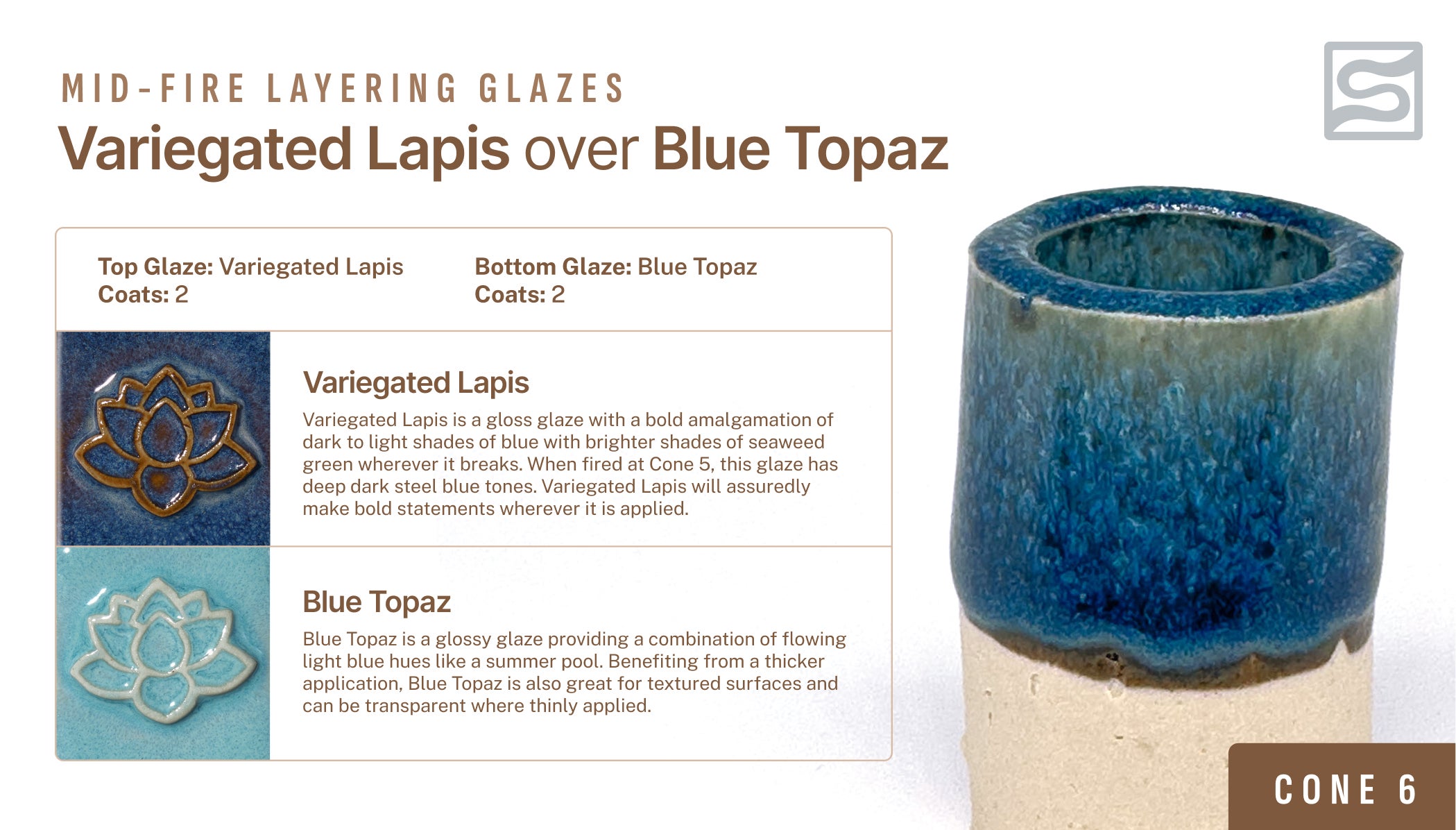 MID-FIRE LAYERING GLAZES

Variegated Lapis over Blue Topaz

Top Glaze: Variegated Lapis
Coats: 2

Bottom Glaze: Blue Topaz
Coats: 2

Variegated Lapis

Variegated Lapis is a gloss glaze with a bold amalgamation of dark to light shades of blue with brighter shades of seaweed green wherever it breaks. When fired at Cone 5, this glaze has deep dark steel blue tones. Variegated Lapis will assuredly make bold statements wherever it is applied.

Blue Topaz

Blue Topaz is a glossy glaze providing a combination of flowing light blue hues like a summer pool. Benefiting from a thicker application, Blue Topaz is also great for textured surfaces and can be transparent where thinly applied.

CONE 6